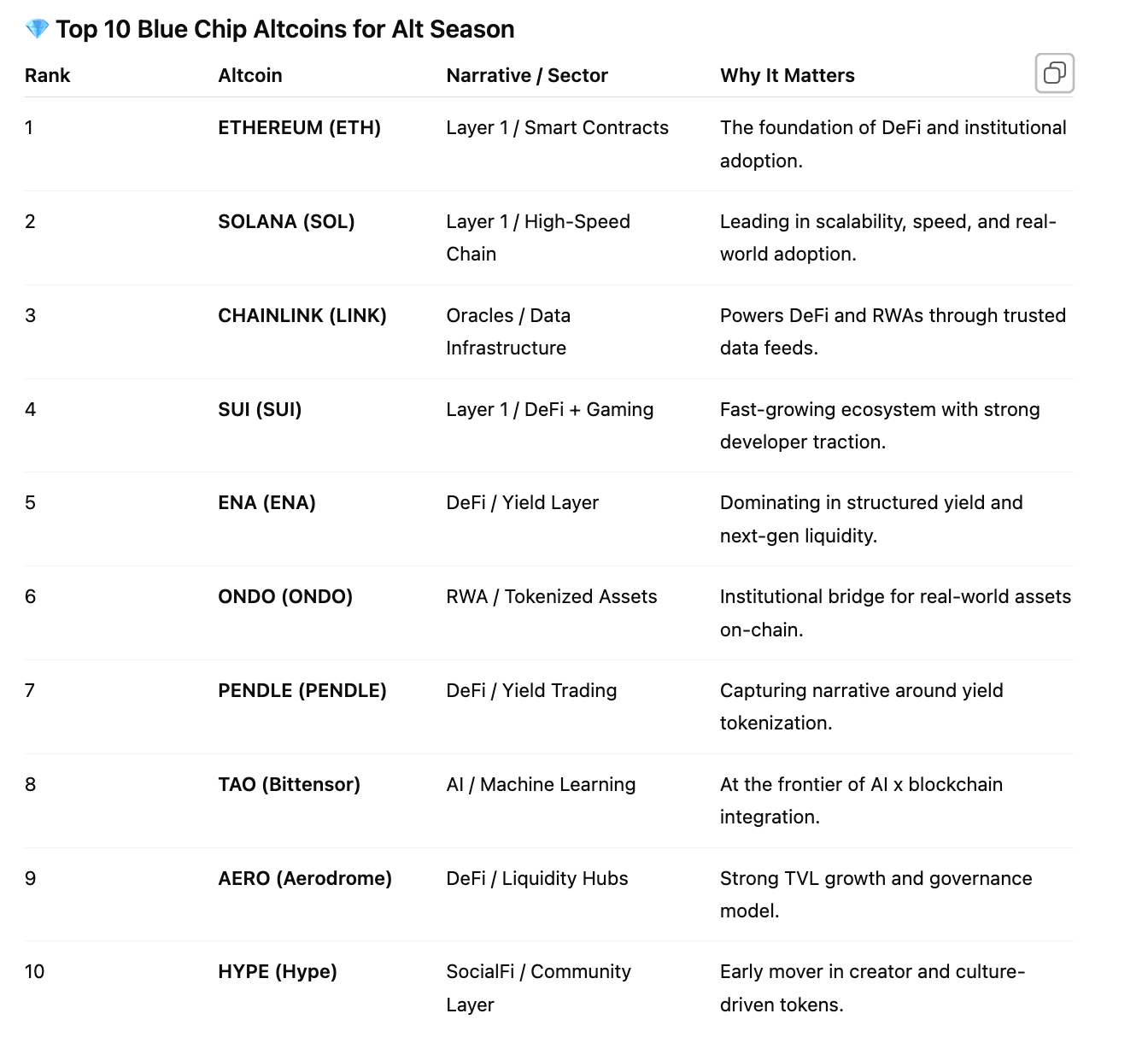 💎 Top 10 Blue Chip Altcoins for Alt Season

| Rank | Altcoin | Narrative / Sector | Why It Matters |
|---|---|---|---|
| 1 | ETHEREUM (ETH) | Layer 1 / Smart Contracts | The foundation of DeFi and institutional adoption. |
| 2 | SOLANA (SOL) | Layer 1 / High-Speed Chain | Leading in scalability, speed, and real-world adoption. |
| 3 | CHAINLINK (LINK) | Oracles / Data Infrastructure | Powers DeFi and RWAs through trusted data feeds. |
| 4 | SUI (SUI) | Layer 1 / DeFi + Gaming | Fast-growing ecosystem with strong developer traction. |
| 5 | ENA (ENA) | DeFi / Yield Layer | Dominating in structured yield and next-gen liquidity. |
| 6 | ONDO (ONDO) | RWA / Tokenized Assets | Institutional bridge for real-world assets on-chain. |
| 7 | PENDLE (PENDLE) | DeFi / Yield Trading | Capturing narrative around yield tokenization. |
| 8 | TAO (Bittensor) | AI / Machine Learning | At the frontier of AI x blockchain integration. |
| 9 | AERO (Aerodrome) | DeFi / Liquidity Hubs | Strong TVL growth and governance model. |
| 10 | HYPE (Hype) | SocialFi / Community Layer | Early mover in creator and culture-driven tokens. |